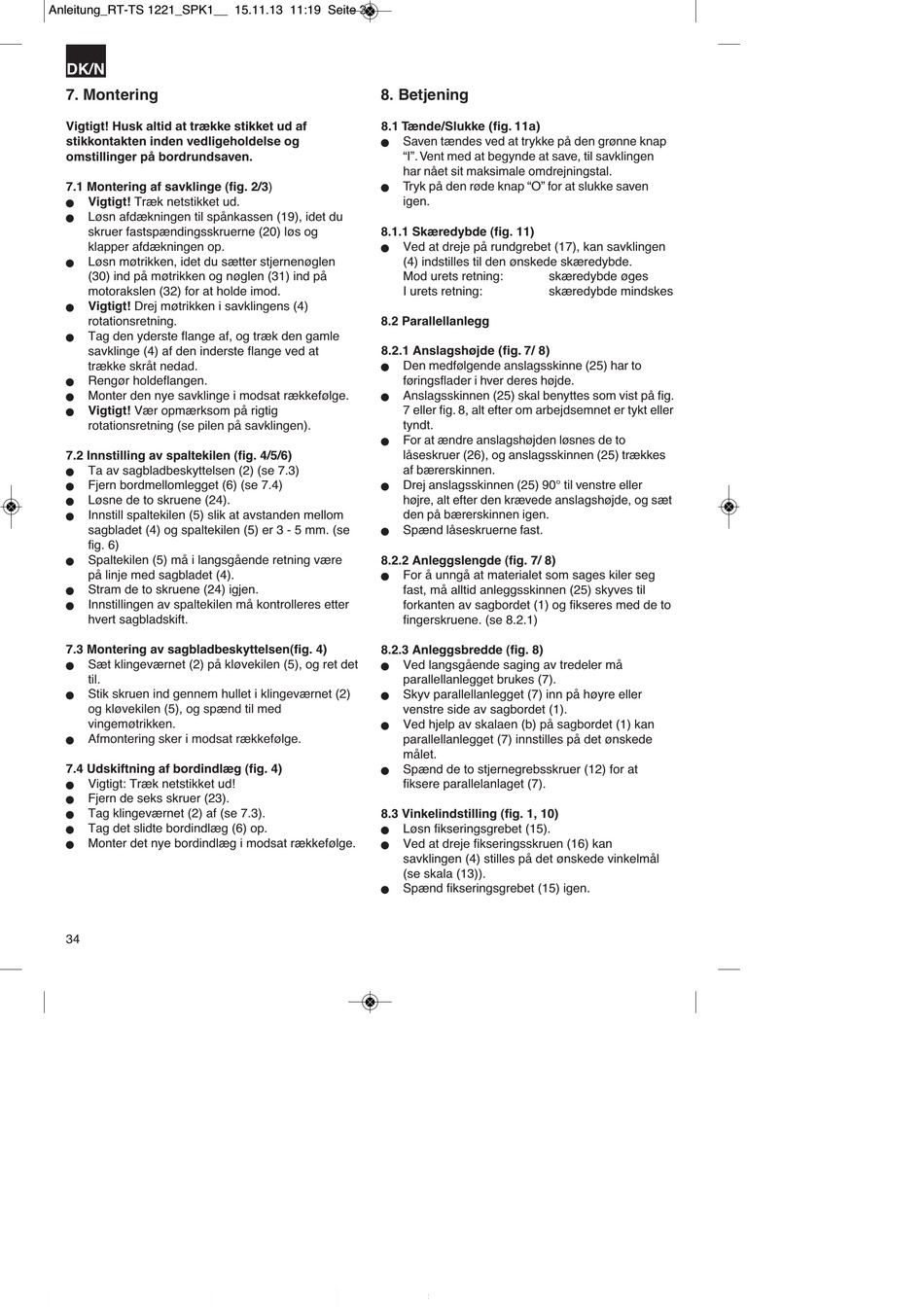 Anleitung_RT-TS 1221_SPK1__ 15.11.13 11:19 Seite 34

DK/N

7. Montering

Vigtigt! Husk altid at trække stikket ud af stikkontakten inden vedligeholdelse og omstillinger på bordrundsaven.

7.1 Montering af savklinge (fig. 2/3)
● Vigtigt! Træk netstikket ud.
● Løsn afdækningen til spånkassen (19), idet du skruer fastspændingsskruerne (20) løs og klapper afdækningen op.
● Løsn møtrikken, idet du sætter stjernenøglen (30) ind på møtrikken og nøglen (31) ind på motorakslen (32) for at holde imod.
● Vigtigt! Drej møtrikken i savklingens (4) rotationsretning.
● Tag den yderste flange af, og træk den gamle savklinge (4) af den inderste flange ved at trække skråt nedad.
● Rengør holdeflangen.
● Monter den nye savklinge i modsat rækkefølge.
● Vigtigt! Vær opmærksom på rigtig rotationsretning (se pilen på savklingen).

7.2 Innstilling av spaltekilen (fig. 4/5/6)
● Ta av sagbladbeskyttelsen (2) (se 7.3)
● Fjern bordmellomlegget (6) (se 7.4)
● Løsne de to skruene (24).
● Innstill spaltekilen (5) slik at avstanden mellom sagbladet (4) og spaltekilen (5) er 3 - 5 mm. (se fig. 6)
● Spaltekilen (5) må i langsgående retning være på linje med sagbladet (4).
● Stram de to skruene (24) igjen.
● Innstillingen av spaltekilen må kontrolleres etter hvert sagbladskift.

7.3 Montering av sagbladbeskyttelsen(fig. 4)
● Sæt klingeværnet (2) på kløvekilen (5), og ret det til.
● Stik skruen ind gennem hullet i klingeværnet (2) og kløvekilen (5), og spænd til med vingemøtrikken.
● Afmontering sker i modsat rækkefølge.

7.4 Udskiftning af bordindlæg (fig. 4)
● Vigtigt: Træk netstikket ud!
● Fjern de seks skruer (23).
● Tag klingeværnet (2) af (se 7.3).
● Tag det slidte bordindlæg (6) op.
● Monter det nye bordindlæg i modsat rækkefølge.

8. Betjening

8.1 Tænde/Slukke (fig. 11a)
● Saven tændes ved at trykke på den grønne knap “I”. Vent med at begynde at save, til savklingen har nået sit maksimale omdrejningstal.
● Tryk på den røde knap “O” for at slukke saven igen.

8.1.1 Skæredybde (fig. 11)
● Ved at dreje på rundgrebet (17), kan savklingen (4) indstilles til den ønskede skæredybde.
Mod urets retning: skæredybde øges
I urets retning: skæredybde mindskes

8.2 Parallellanlegg

8.2.1 Anslagshøjde (fig. 7/ 8)
● Den medfølgende anslagsskinne (25) har to føringsflader i hver deres højde.
● Anslagsskinnen (25) skal benyttes som vist på fig. 7 eller fig. 8, alt efter om arbejdsemnet er tykt eller tyndt.
● For at ændre anslagshøjden løsnes de to låseskruer (26), og anslagsskinnen (25) trækkes af bærerskinnen.
● Drej anslagsskinnen (25) 90° til venstre eller højre, alt efter den krævede anslagshøjde, og sæt den på bærerskinnen igen.
● Spænd låseskruerne fast.

8.2.2 Anleggslengde (fig. 7/ 8)
● For å unngå at materialet som sages kiler seg fast, må alltid anleggsskinnen (25) skyves til forkanten av sagbordet (1) og fikseres med de to fingerskruene. (se 8.2.1)

8.2.3 Anleggsbredde (fig. 8)
● Ved langsgående saging av tredeler må parallellanlegget brukes (7).
● Skyv parallellanlegget (7) inn på høyre eller venstre side av sagbordet (1).
● Ved hjelp av skalaen (b) på sagbordet (1) kan parallellanlegget (7) innstilles på det ønskede målet.
● Spænd de to stjernegrebsskruer (12) for at fiksere parallelanlaget (7).

8.3 Vinkelindstilling (fig. 1, 10)
● Løsn fikseringsgrebet (15).
● Ved at dreje fikseringsskruen (16) kan savklingen (4) stilles på det ønskede vinkelmål (se skala (13)).
● Spænd fikseringsgrebet (15) igen.

34